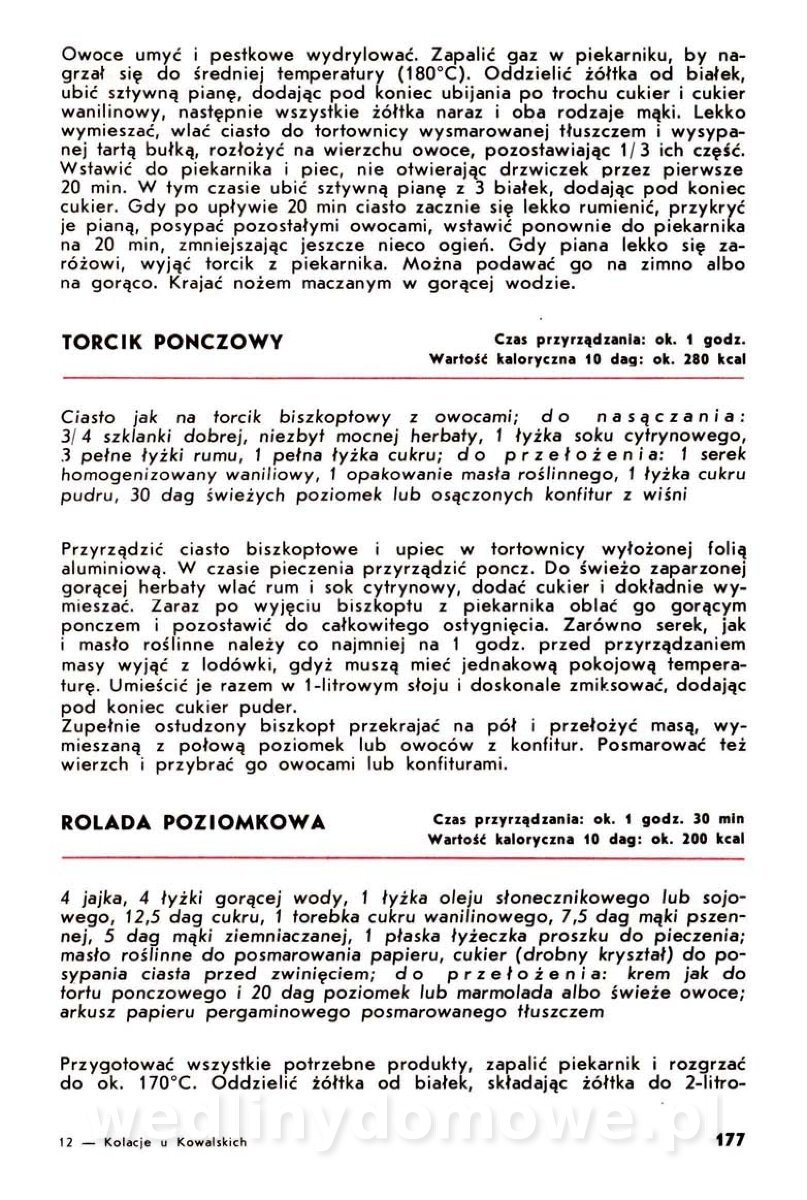 Owoce umyć i pestkowe wydrylować. Zapalić gaz w piekarniku, by nagrzał się do średniej temperatury (180°C). Oddzielić żółtka od białek, ubić sztywną pianę, dodając pod koniec ubijania po trochu cukier i cukier wanilinowy, następnie wszystkie żółtka naraz i oba rodzaje mąki. Lekko wymieszać, wlać ciasto do tortownicy wysmarowanej tłuszczem i wysypanej tartą bułką, rozłożyć na wierzchu owoce, pozostawiając 1/3 ich część. Wstawić do piekarnika i piec, nie otwierając drzwiczek przez pierwsze 20 min. W tym czasie ubić sztywną pianę z 3 białek, dodając pod koniec cukier. Gdy po upływie 20 min ciasto zacznie się lekko rumienić, przykryć je pianą, posypać pozostałymi owocami, wstawić ponownie do piekarnika na 20 min, zmniejszając jeszcze nieco ogień. Gdy piana lekko się zaróżowi, wyjąć torcik z piekarnika. Można podawać go na zimno albo na gorąco. Krajać nożem maczanym w gorącej wodzie.

TORCIK PONCZOWY

Czas przyrządzania: ok. 1 godz.
Wartość kaloryczna 10 dag: ok. 280 kcal

Ciasto jak na torcik biszkoptowy z owocami; do nasączania: 3/4 szklanki dobrej, niezbyt mocnej herbaty, 1 łyżka soku cytrynowego, 3 pełne łyżki rumu, 1 pełna łyżka cukru; do przełożenia: 1 serek homogenizowany waniliowy, 1 opakowanie masła roślinnego, 1 łyżka cukru pudru, 30 dag świeżych poziomek lub osączonych konfitur z wiśni

Przyrządzić ciasto biszkoptowe i upiec w tortownicy wyłożonej folią aluminiową. W czasie pieczenia przyrządzić poncz. Do świeżo zaparzonej gorącej herbaty wlać rum i sok cytrynowy, dodać cukier i dokładnie wymieszać. Zaraz po wyjęciu biszkoptu z piekarnika oblać go gorącym ponczem i pozostawić do całkowitego ostygnięcia. Zarówno serek, jak i masło roślinne należy co najmniej na 1 godz. przed przyrządzaniem masy wyjąć z lodówki, gdyż muszą mieć jednakową pokojową temperaturę. Umieścić je razem w 1-litrowym słoju i doskonale zmiksować, dodając pod koniec cukier puder.
Zupełnie ostudzony biszkopt przekrajać na pół i przełożyć masą, wymieszaną z połową poziomek lub owoców z konfitur. Posmarować też wierzch i przybrać go owocami lub konfiturami.

ROLADA POZIOMKOWA

Czas przyrządzania: ok. 1 godz. 30 min
Wartość kaloryczna 10 dag: ok. 200 kcal

4 jajka, 4 łyżki gorącej wody, 1 łyżka oleju słonecznikowego lub sojowego, 12,5 dag cukru, 1 torebka cukru wanilinowego, 7,5 dag mąki pszennej, 5 dag mąki ziemniaczanej, 1 płaska łyżeczka proszku do pieczenia; masło roślinne do posmarowania papieru, cukier (drobny kryształ) do posypania ciasta przed zwinięciem; do przełożenia: krem jak do tortu ponczowego i 20 dag poziomek lub marmolada albo świeże owoce; arkusz papieru pergaminowego posmarowanego tłuszczem

Przygotować wszystkie potrzebne produkty, zapalić piekarnik i rozgrzać do ok. 170°C. Oddzielić żółtka od białek, składając żółtka do 2-litro-

wedlinydomowe.pl

12 — Kolacje u Kowalskich

177